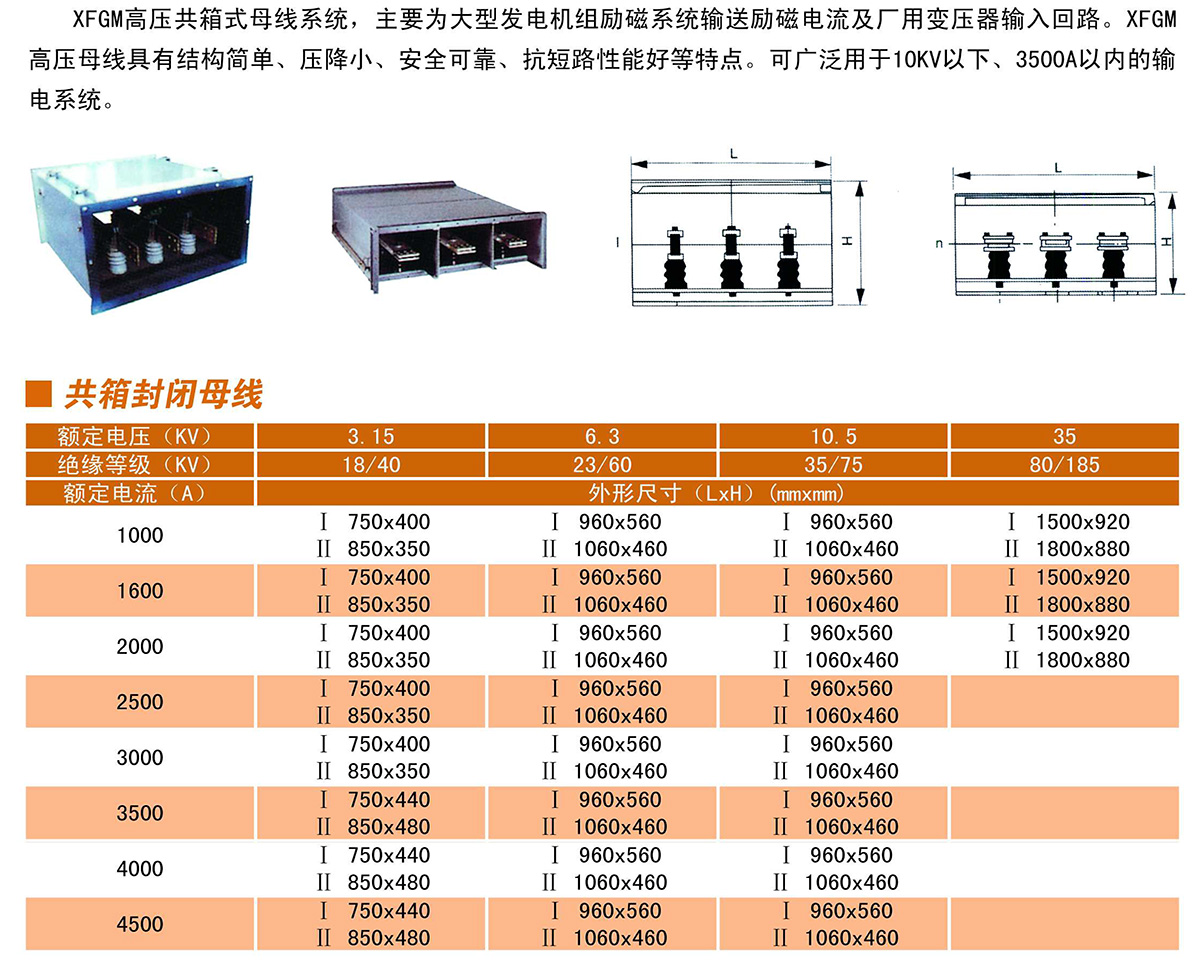 XFGM高压共箱式母线系统，主要为大型发电机组励磁系统输送励磁电流及厂用变压器输入回路。XFGM高压母线具有结构简单、压降小、安全可靠、抗短路性能好等特点。可广泛用于10KV以下、3500A以内的输电系统。

L
I
H
L
n
H

共箱封闭母线

| 额定电压（KV） | 3.15 | 6.3 | 10.5 | 35 |
|---|---|---|---|---|
| 绝缘等级（KV） | 18/40 | 23/60 | 35/75 | 80/185 |
| 额定电流（A） | 外形尺寸（LxH）（mmxmm） | | | |
| 1000 | Ⅰ 750x400 Ⅱ 850x350 | Ⅰ 960x560 Ⅱ 1060x460 | Ⅰ 960x560 Ⅱ 1060x460 | Ⅰ 1500x920 Ⅱ 1800x880 |
| 1600 | Ⅰ 750x400 Ⅱ 850x350 | Ⅰ 960x560 Ⅱ 1060x460 | Ⅰ 960x560 Ⅱ 1060x460 | Ⅰ 1500x920 Ⅱ 1800x880 |
| 2000 | Ⅰ 750x400 Ⅱ 850x350 | Ⅰ 960x560 Ⅱ 1060x460 | Ⅰ 960x560 Ⅱ 1060x460 | Ⅰ 1500x920 Ⅱ 1800x880 |
| 2500 | Ⅰ 750x400 Ⅱ 850x350 | Ⅰ 960x560 Ⅱ 1060x460 | Ⅰ 960x560 Ⅱ 1060x460 | |
| 3000 | Ⅰ 750x400 Ⅱ 850x350 | Ⅰ 960x560 Ⅱ 1060x460 | Ⅰ 960x560 Ⅱ 1060x460 | |
| 3500 | Ⅰ 750x440 Ⅱ 850x480 | Ⅰ 960x560 Ⅱ 1060x460 | Ⅰ 960x560 Ⅱ 1060x460 | |
| 4000 | Ⅰ 750x440 Ⅱ 850x480 | Ⅰ 960x560 Ⅱ 1060x460 | Ⅰ 960x560 Ⅱ 1060x460 | |
| 4500 | Ⅰ 750x440 Ⅱ 850x480 | Ⅰ 960x560 Ⅱ 1060x460 | Ⅰ 960x560 Ⅱ 1060x460 | |